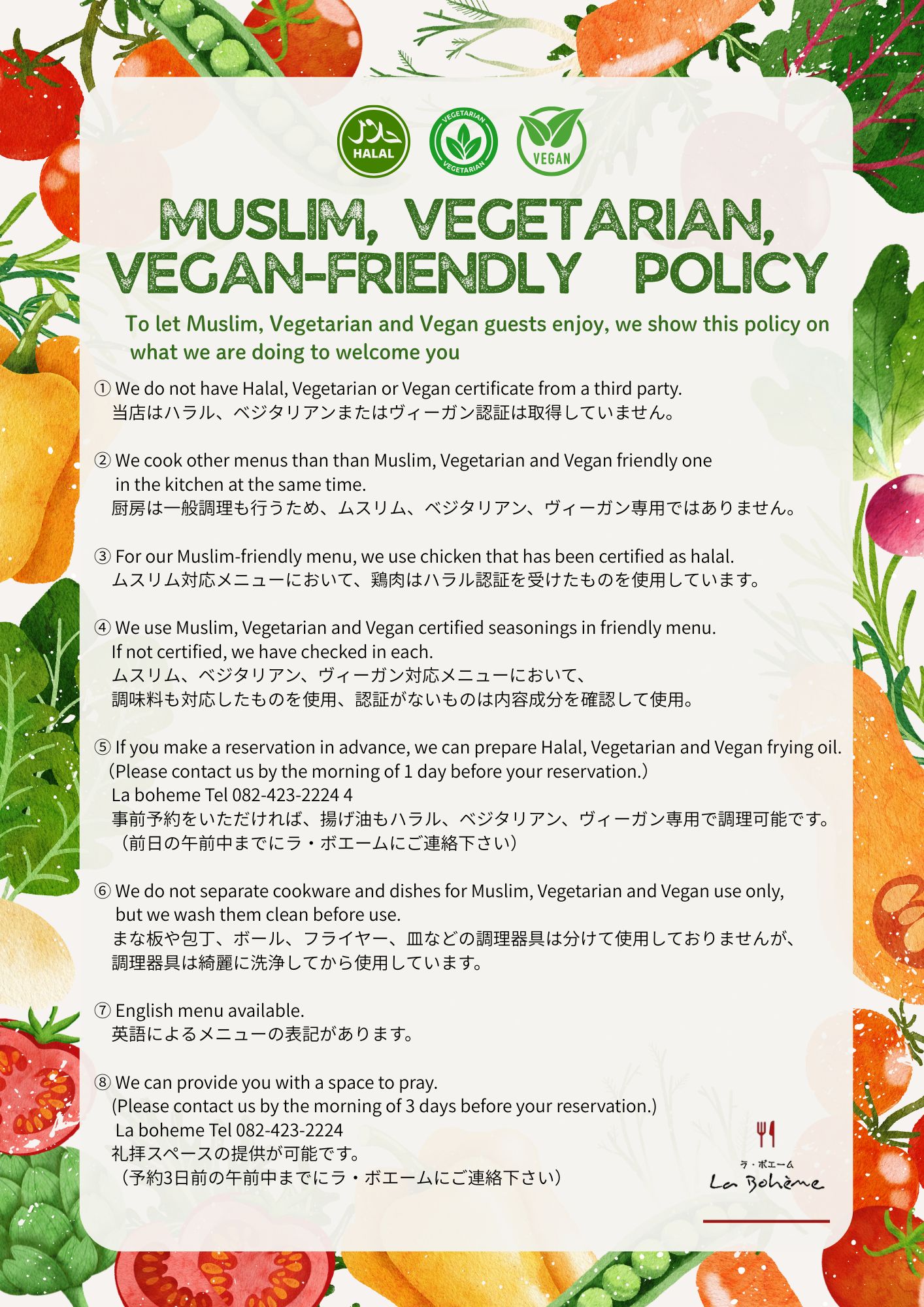 حلال HALAL

VEGETARIAN VEGETARIAN

VEGAN

MUSLIM, VEGETARIAN, VEGAN-FRIENDLY POLICY

To let Muslim, Vegetarian and Vegan guests enjoy, we show this policy on what we are doing to welcome you

① We do not have Halal, Vegetarian or Vegan certificate from a third party.
当店はハラル、ベジタリアンまたはヴィーガン認証は取得していません。

② We cook other menus than than Muslim, Vegetarian and Vegan friendly one in the kitchen at the same time.
厨房は一般調理も行うため、ムスリム、ベジタリアン、ヴィーガン専用ではありません。

③ For our Muslim-friendly menu, we use chicken that has been certified as halal.
ムスリム対応メニューにおいて、鶏肉はハラル認証を受けたものを使用しています。

④ We use Muslim, Vegetarian and Vegan certified seasonings in friendly menu.
If not certified, we have checked in each.
ムスリム、ベジタリアン、ヴィーガン対応メニューにおいて、
調味料も対応したものを使用、認証がないものは内容成分を確認して使用。

⑤ If you make a reservation in advance, we can prepare Halal, Vegetarian and Vegan frying oil.
（Please contact us by the morning of 1 day before your reservation.）
La boheme Tel 082-423-2224 4
事前予約をいただければ、揚げ油もハラル、ベジタリアン、ヴィーガン専用で調理可能です。
（前日の午前中までにラ・ボエームにご連絡下さい）

⑥ We do not separate cookware and dishes for Muslim, Vegetarian and Vegan use only, but we wash them clean before use.
まな板や包丁、ボール、フライヤー、皿などの調理器具は分けて使用しておりませんが、
調理器具は綺麗に洗浄してから使用しています。

⑦ English menu available.
英語によるメニューの表記があります。

⑧ We can provide you with a space to pray.
(Please contact us by the morning of 3 days before your reservation.)
La boheme Tel 082-423-2224
礼拝スペースの提供が可能です。
（予約3日前の午前中までにラ・ボエームにご連絡下さい）

ラ・ボエーム
La Bohème